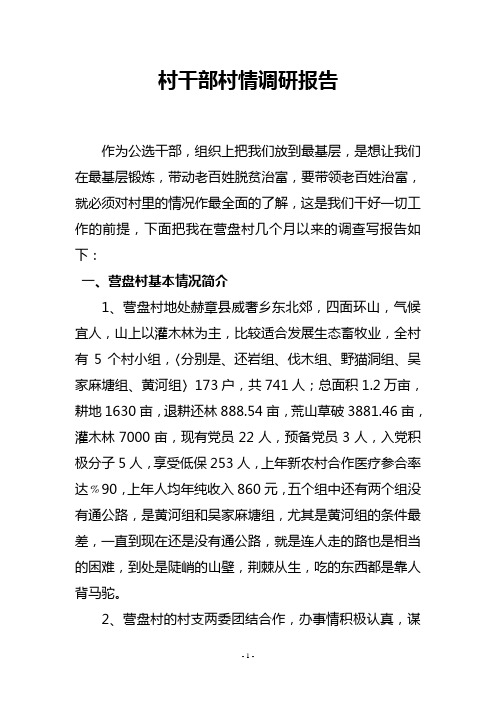 村干部村情调研报告

作为公选干部，组织上把我们放到最基层，是想让我们在最基层锻炼，带动老百姓脱贫治富，要带领老百姓治富，就必须对村里的情况作最全面的了解，这是我们干好一切工作的前提，下面把我在营盘村几个月以来的调查写报告如下：

一、营盘村基本情况简介

1、营盘村地处赫章县威奢乡东北郊，四面环山，气候宜人，山上以灌木林为主，比较适合发展生态畜牧业，全村有 5 个村小组，（分别是、还岩组、伐木组、野猫洞组、吴家麻塘组、黄河组）173 户，共 741 人；总面积 1.2 万亩，耕地 1630 亩，退耕还林 888.54 亩，荒山草破 3881.46 亩，灌木林 7000 亩，现有党员 22 人，预备党员 3 人，入党积极分子 5 人，享受低保 253 人，上年新农村合作医疗参合率达％90，上年人均年纯收入 860 元，五个组中还有两个组没有通公路，是黄河组和吴家麻塘组，尤其是黄河组的条件最差，一直到现在还是没有通公路，就是连人走的路也是相当的困难，到处是陡峭的山壁，荆棘从生，吃的东西都是靠人背马驼。

2、营盘村的村支两委团结合作，办事情积极认真，谋

- 1 -